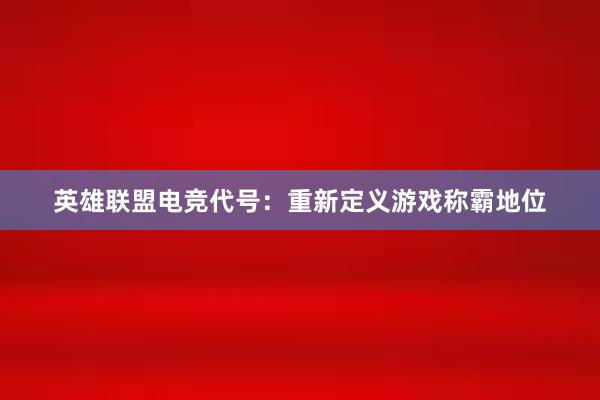 英雄联盟电竞代号：重新定义游戏称霸地位